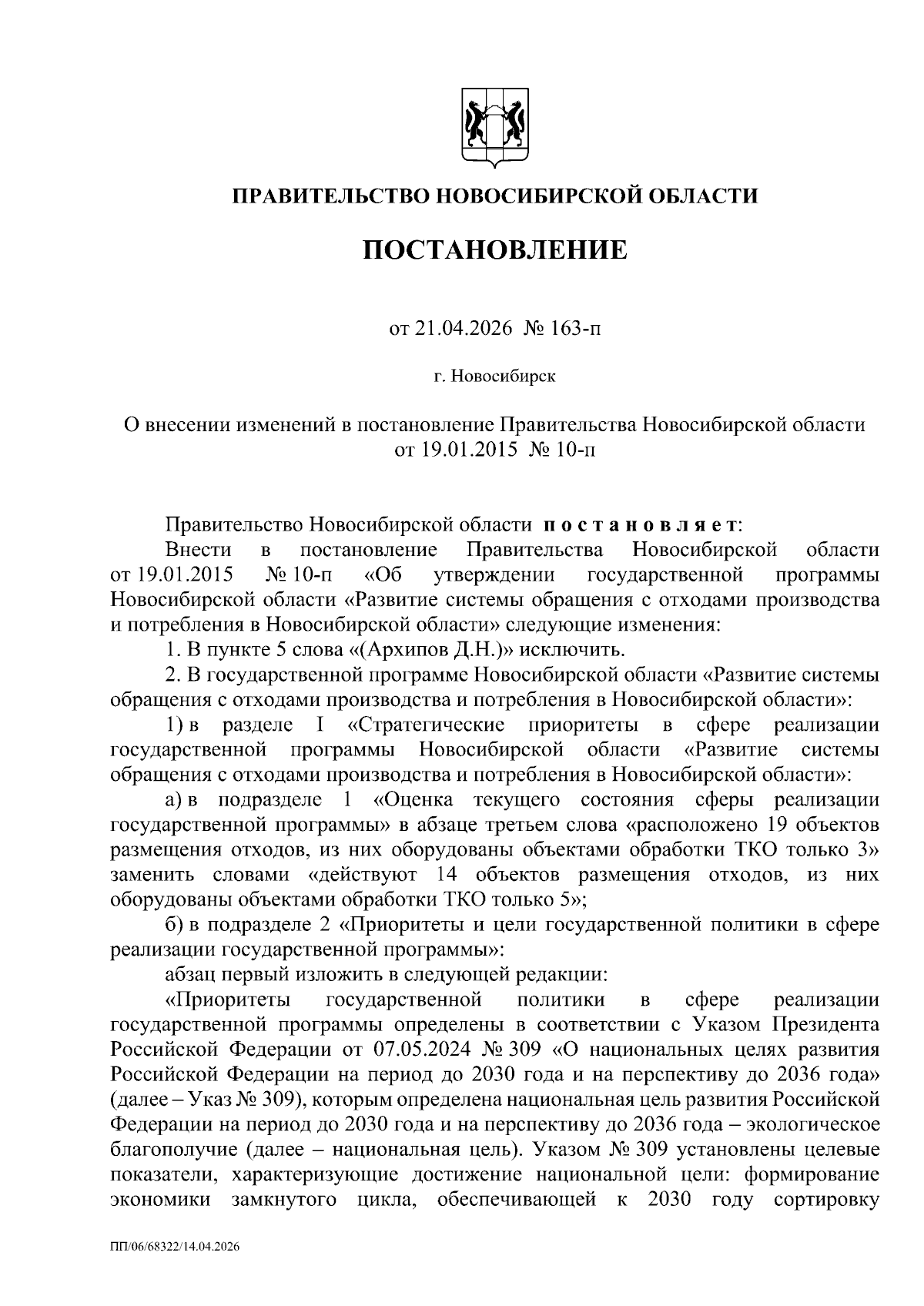 ПРАВИТЕЛЬСТВО НОВОСИБИРСКОЙ ОБЛАСТИ

ПОСТАНОВЛЕНИЕ

от 21.04.2026 № 163-п

г. Новосибирск

О внесении изменений в постановление Правительства Новосибирской области от 19.01.2015 № 10-п

Правительство Новосибирской области постановляет:

Внести в постановление Правительства Новосибирской области от 19.01.2015 № 10-п «Об утверждении государственной программы Новосибирской области «Развитие системы обращения с отходами производства и потребления в Новосибирской области» следующие изменения:

1. В пункте 5 слова «(Архипов Д.Н.)» исключить.

2. В государственной программе Новосибирской области «Развитие системы обращения с отходами производства и потребления в Новосибирской области»:

1) в разделе I «Стратегические приоритеты в сфере реализации государственной программы Новосибирской области «Развитие системы обращения с отходами производства и потребления в Новосибирской области»:

а) в подразделе 1 «Оценка текущего состояния сферы реализации государственной программы» в абзаце третьем слова «расположено 19 объектов размещения отходов, из них оборудованы объектами обработки ТКО только 3» заменить словами «действуют 14 объектов размещения отходов, из них оборудованы объектами обработки ТКО только 5»;

б) в подразделе 2 «Приоритеты и цели государственной политики в сфере реализации государственной программы»:

абзац первый изложить в следующей редакции:

«Приоритеты государственной политики в сфере реализации государственной программы определены в соответствии с Указом Президента Российской Федерации от 07.05.2024 № 309 «О национальных целях развития Российской Федерации на период до 2030 года и на перспективу до 2036 года» (далее – Указ № 309), которым определена национальная цель развития Российской Федерации на период до 2030 года и на перспективу до 2036 года – экологическое благополучие (далее – национальная цель). Указом № 309 установлены целевые показатели, характеризующие достижение национальной цели: формирование экономики замкнутого цикла, обеспечивающей к 2030 году сортировку

ПП/06/68322/14.04.2026